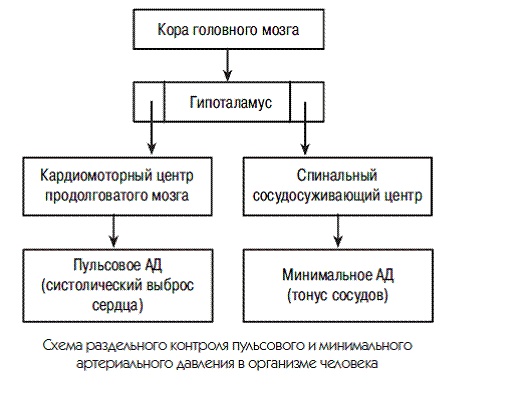 Кора головного мозга

Гипоталамус

Кардиомоторный центр продолговатого мозга

Спинальный сосудосуживающий центр

Пульсовое АД (систолический выброс сердца)

Минимальное АД (тонус сосудов)

Схема раздельного контроля пульсового и минимального артериального давления в организме человека